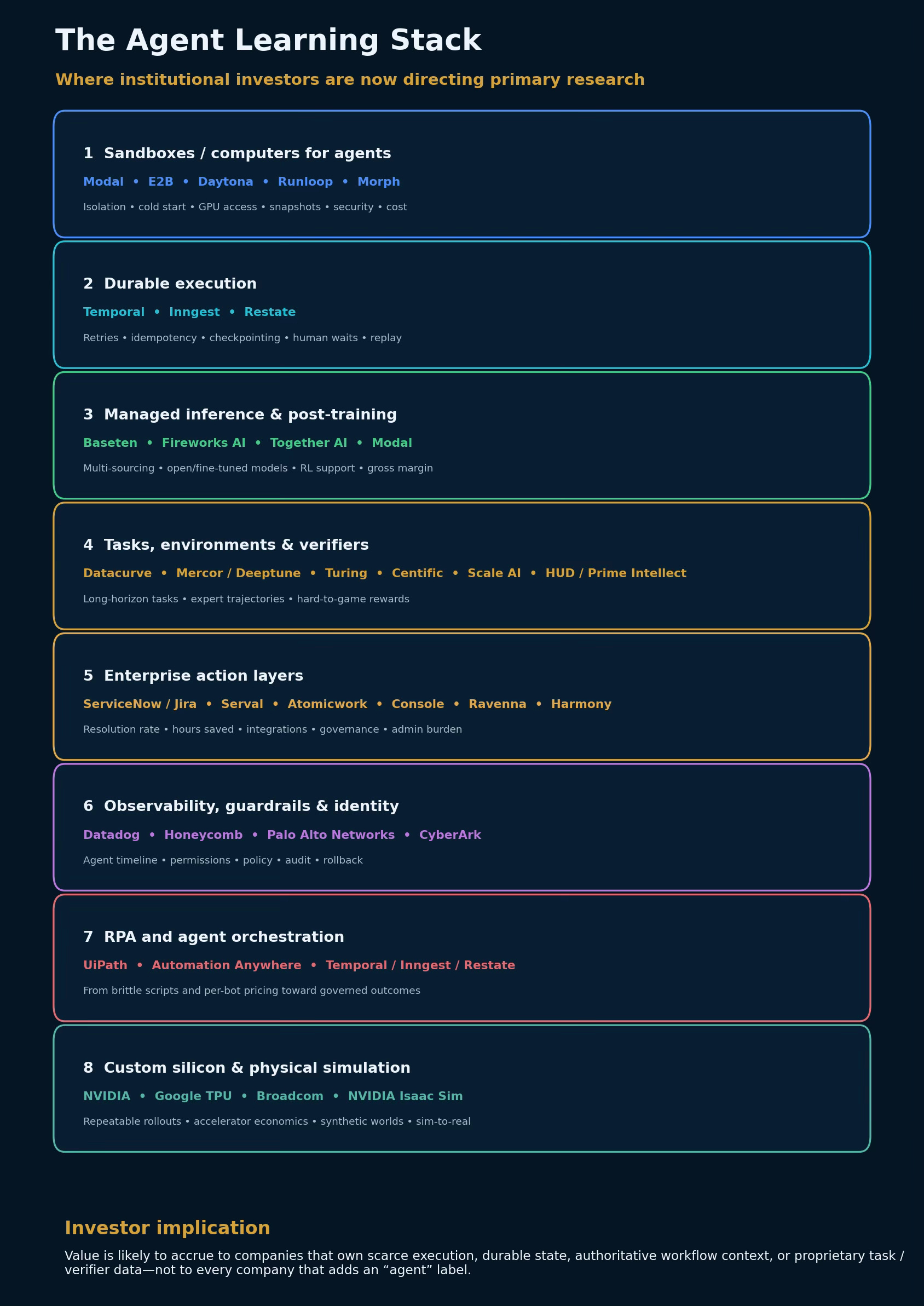 The Agent Learning Stack

Where institutional investors are now directing primary research

1 Sandboxes / computers for agents

Modal • E2B • Daytona • Runloop • Morph

Isolation • cold start • GPU access • snapshots • security • cost

2 Durable execution

Temporal • Inngest • Restate

Retries • idempotency • checkpointing • human waits • replay

3 Managed inference & post-training

Baseten • Fireworks AI • Together AI • Modal

Multi-sourcing • open/fine-tuned models • RL support • gross margin

4 Tasks, environments & verifiers

Datacurve • Mercor / Deeptune • Turing • Centific • Scale AI • HUD / Prime Intellect

Long-horizon tasks • expert trajectories • hard-to-game rewards

5 Enterprise action layers

ServiceNow / Jira • Serval • Atomicwork • Console • Ravenna • Harmony

Resolution rate • hours saved • integrations • governance • admin burden

6 Observability, guardrails & identity

Datadog • Honeycomb • Palo Alto Networks • CyberArk

Agent timeline • permissions • policy • audit • rollback

7 RPA and agent orchestration

UiPath • Automation Anywhere • Temporal / Inngest / Restate

From brittle scripts and per-bot pricing toward governed outcomes

8 Custom silicon & physical simulation

NVIDIA • Google TPU • Broadcom • NVIDIA Isaac Sim

Repeatable rollouts • accelerator economics • synthetic worlds • sim-to-real

Investor implication

Value is likely to accrue to companies that own scarce execution, durable state, authoritative workflow context, or proprietary task / verifier data—not to every company that adds an “agent” label.